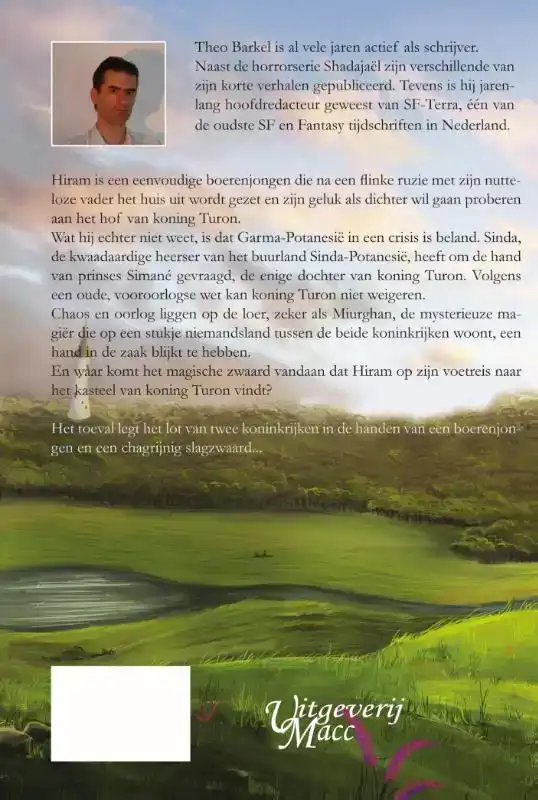 Theo Barkel is al vele jaren actief als schrijver. Naast de horrorserie Shadajaël zijn verschillende van zijn korte verhalen gepubliceerd. Tevens is hij jarenlang hoofdredacteur geweest van SF-Terra, één van de oudste SF en Fantasy tijdschriften in Nederland.

Hiram is een eenvoudige boerenjongen die na een flinke ruzie met zijn nutteloze vader het huis uit wordt gezet en zijn geluk als dichter wil gaan proberen aan het hof van koning Turon.
Wat hij echter niet weet, is dat Garma-Potanesië in een crisis is beland. Sinda, de kwaadaardige heerser van het buurland Sinda-Potanesië, heeft om de hand van prinses Simané gevraagd, de enige dochter van koning Turon. Volgens een oude, vooroorlogse wet kan koning Turon niet weigeren.
Chaos en oorlog liggen op de loer, zeker als Miurghan, de mysterieuze magiër die op een stukje niemandsland tussen de beide koninkrijken woont, een hand in de zaak blijkt te hebben.
En waar komt het magische zwaard vandaan dat Hiram op zijn voetreis naar het kasteel van koning Turon vindt?

Het toeval legt het lot van twee koninkrijken in de handen van een boerenjongen en een chagrijnig slagzwaard...

Uitgeverij Macc